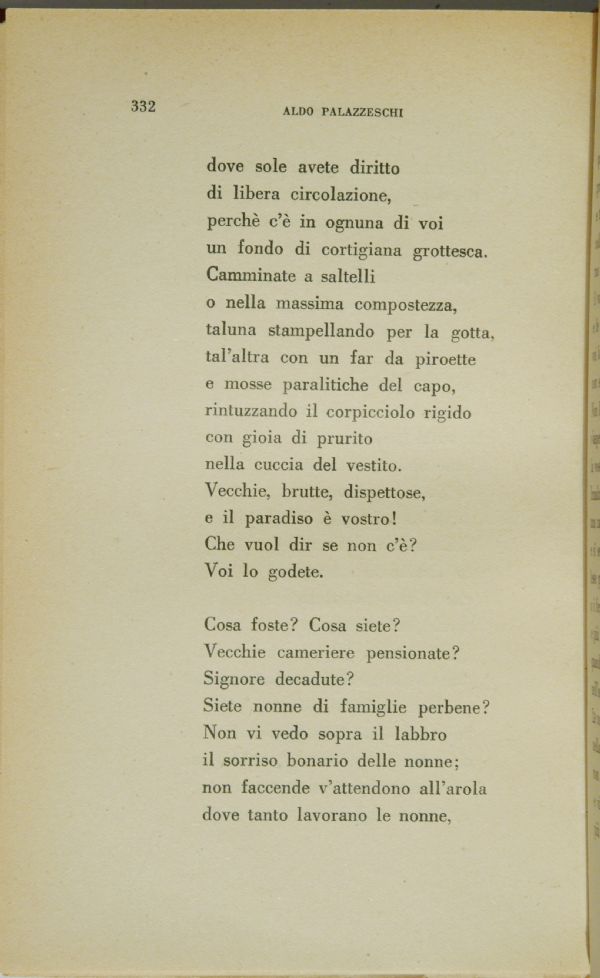 332 ALDO PALAZZESCHI

dove sole avete diritto
di libera circolazione,
perchè c'è in ognuna di voi
un fondo di cortigiana grottesca.
Camminate a saltelli
o nella massima compostezza,
taluna stampellando per la gotta,
tal'altra con un far da piroette
e mosse paralitiche del capo,
rintuzzando il corpicciolo rigido
con gioia di prurito
nella cuccia del vestito.
Vecchie, brutte, dispettose,
e il paradiso è vostro!
Che vuol dir se non c'è?
Voi lo godete.

Cosa foste? Cosa siete?
Vecchie cameriere pensionate?
Signore decadute?
Siete nonne di famiglie perbene?
Non vi vedo sopra il labbro
il sorriso bonario delle nonne;
non faccende v'attendono all'arola
dove tanto lavorano le nonne,